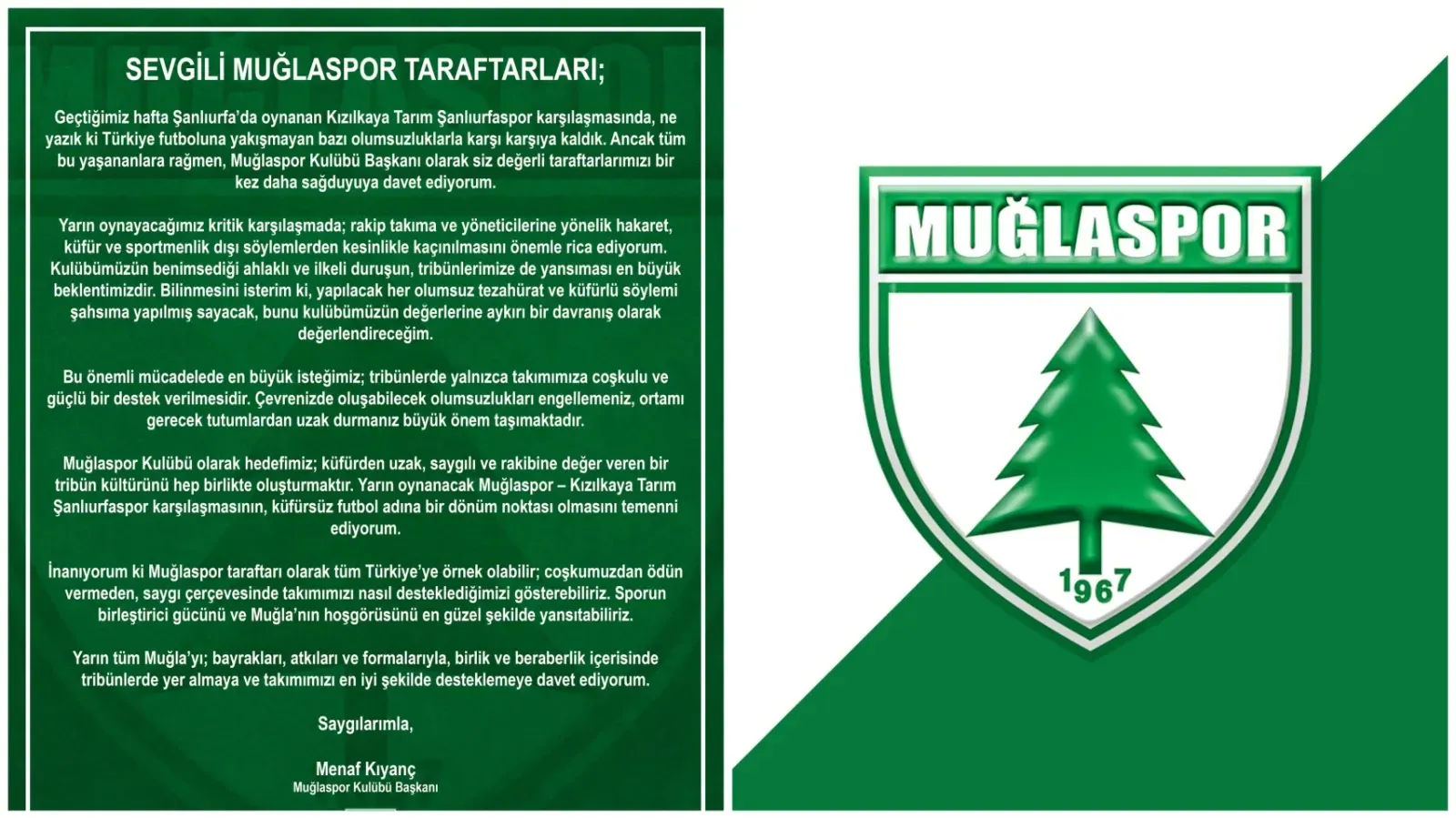 SEVGİLİ MUĞLASPOR TARAFTARLARI;

Geçtiğimiz hafta Şanlıurfa'da oynanan Kızılkaya Tarım Şanlıurfaspor karşılaşmasında, ne yazık ki Türkiye futboluna yakışmayan bazı olumsuzluklarla karşı karşıya kaldık. Ancak tüm bu yaşananlara rağmen, Muğlaspor Kulübü Başkanı olarak siz değerli taraftarlarımızı bir kez daha sağduyuya davet ediyorum.

Yarın oynayacağımız kritik karşılaşmada; rakip takıma ve yöneticilerine yönelik hakaret, küfür ve sportmenlik dışı söylemlerden kesinlikle kaçınılmasını önemle rica ediyorum. Kulübümüzün benimsediği ahlaklı ve ilkeli duruşun, tribünlerimize de yansıması en büyük beklentimizdir. Bilinmesini isterim ki, yapılacak her olumsuz tezahürat ve küfürlü söylemi şahsıma yapılmış sayacak, bunu kulübümüzün değerlerine aykırı bir davranış olarak değerlendireceğim.

Bu önemli mücadelede en büyük isteğimiz; tribünlerde yalnızca takımımıza coşkulu ve güçlü bir destek verilmesidir. Çevrenizde oluşabilecek olumsuzlukları engellemeniz, ortamı gerecek tutumlardan uzak durmanız büyük önem taşımaktadır.

Muğlaspor Kulübü olarak hedefimiz; küfürden uzak, saygılı ve rakibine değer veren bir tribün kültürünü hep birlikte oluşturmaktır. Yarın oynanacak Muğlaspor – Kızılkaya Tarım Şanlıurfaspor karşılaşmasının, küfürsüz futbol adına bir dönüm noktası olmasını temenni ediyorum.

İnanıyorum ki Muğlaspor taraftarı olarak tüm Türkiye'ye örnek olabilir; coşkumuzdan ödün vermeden, saygı çerçevesinde takımımızı nasıl desteklediğimizi gösterebiliriz. Sporun birleştirici gücünü ve Muğla'nın hoşgörüsünü en güzel şekilde yansıtabiliriz.

Yarın tüm Muğla'yı; bayrakları, atkıları ve formalarıyla, birlik ve beraberlik içerisinde tribünlerde yer almaya ve takımımızı en iyi şekilde desteklemeye davet ediyorum.

Saygılarımla,

Menaf Kıyanç
Muğlaspor Kulübü Başkanı

MUĞLASPOR
1967